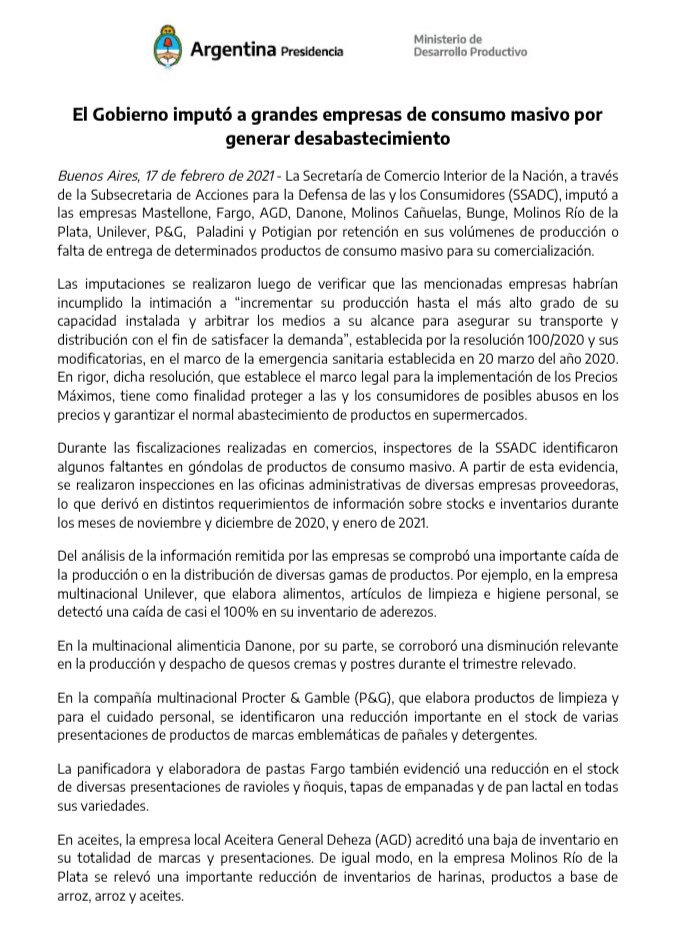 Argentina Presidencia

Ministerio de Desarrollo Productivo

El Gobierno imputó a grandes empresas de consumo masivo por generar desabastecimiento

Buenos Aires, 17 de febrero de 2021 - La Secretaría de Comercio Interior de la Nación, a través de la Subsecretaria de Acciones para la Defensa de las y los Consumidores (SSADC), imputó a las empresas Mastellone, Fargo, AGD, Danone, Molinos Cañuelas, Bunge, Molinos Río de la Plata, Unilever, P&G, Paladini y Potigian por retención en sus volúmenes de producción o falta de entrega de determinados productos de consumo masivo para su comercialización.

Las imputaciones se realizaron luego de verificar que las mencionadas empresas habrían incumplido la intimación a "incrementar su producción hasta el más alto grado de su capacidad instalada y arbitrar los medios a su alcance para asegurar su transporte y distribución con el fin de satisfacer la demanda", establecida por la resolución 100/2020 y sus modificatorias, en el marco de la emergencia sanitaria establecida en 20 marzo del año 2020. En rigor, dicha resolución, que establece el marco legal para la implementación de los Precios Máximos, tiene como finalidad proteger a las y los consumidores de posibles abusos en los precios y garantizar el normal abastecimiento de productos en supermercados.

Durante las fiscalizaciones realizadas en comercios, inspectores de la SSADC identificaron algunos faltantes en góndolas de productos de consumo masivo. A partir de esta evidencia, se realizaron inspecciones en las oficinas administrativas de diversas empresas proveedoras, lo que derivó en distintos requerimientos de información sobre stocks e inventarios durante los meses de noviembre y diciembre de 2020, y enero de 2021.

Del análisis de la información remitida por las empresas se comprobó una importante caída de la producción o en la distribución de diversas gamas de productos. Por ejemplo, en la empresa multinacional Unilever, que elabora alimentos, artículos de limpieza e higiene personal, se detectó una caída de casi el 100% en su inventario de aderezos.

En la multinacional alimenticia Danone, por su parte, se corroboró una disminución relevante en la producción y despacho de quesos cremas y postres durante el trimestre relevado.

En la compañía multinacional Procter & Gamble (P&G), que elabora productos de limpieza y para el cuidado personal, se identificaron una reducción importante en el stock de varias presentaciones de productos de marcas emblemáticas de pañales y detergentes.

La panificadora y elaboradora de pastas Fargo también evidenció una reducción en el stock de diversas presentaciones de ravioles y ñoquis, tapas de empanadas y de pan lactal en todas sus variedades.

En aceites, la empresa local Aceitera General Deheza (AGD) acreditó una baja de inventario en su totalidad de marcas y presentaciones. De igual modo, en la empresa Molinos Río de la Plata se relevó una importante reducción de inventarios de harinas, productos a base de arroz, arroz y aceites.